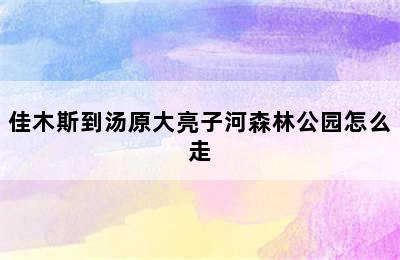 佳木斯到汤原大亮子河森林公园怎么走